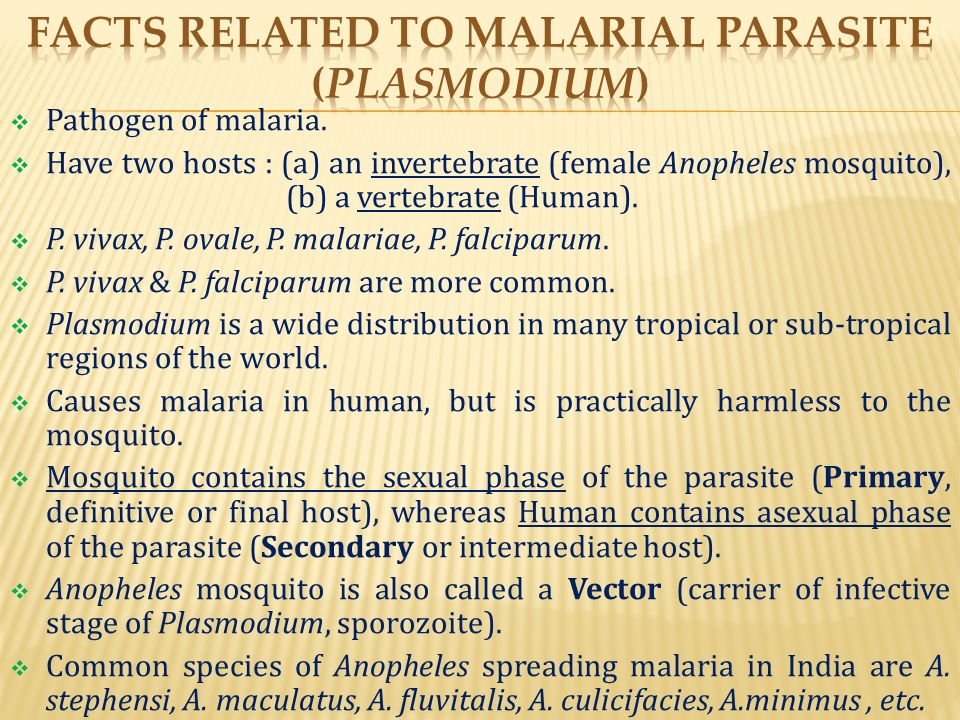 FACTS RELATED TO MALARIAL PARASITE (PLASMODIUM)

❖ Pathogen of malaria.

❖ Have two hosts : (a) an invertebrate (female Anopheles mosquito), (b) a vertebrate (Human).

❖ P. vivax, P. ovale, P. malariae, P. falciparum.

❖ P. vivax & P. falciparum are more common.

❖ Plasmodium is a wide distribution in many tropical or sub-tropical regions of the world.

❖ Causes malaria in human, but is practically harmless to the mosquito.

❖ Mosquito contains the sexual phase of the parasite (Primary, definitive or final host), whereas Human contains asexual phase of the parasite (Secondary or intermediate host).

❖ Anopheles mosquito is also called a Vector (carrier of infective stage of Plasmodium, sporozoite).

❖ Common species of Anopheles spreading malaria in India are A. stephensi, A. maculatus, A. fluvitalis, A. culicifacies, A.minimus , etc.